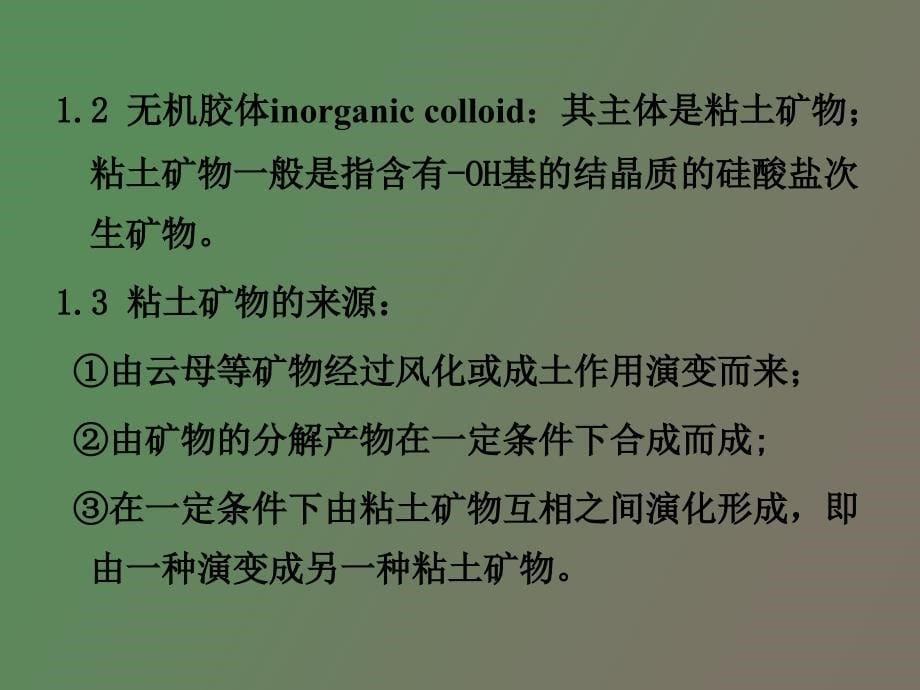 1.2 无机胶体inorganic colloid：其主体是粘土矿物；粘土矿物一般是指含有-OH基的结晶质的硅酸盐次生矿物。

1.3 粘土矿物的来源：

①由云母等矿物经过风化或成土作用演变而来；

②由矿物的分解产物在一定条件下合成而成;

③在一定条件下由粘土矿物互相之间演化形成，即由一种演变成另一种粘土矿物。